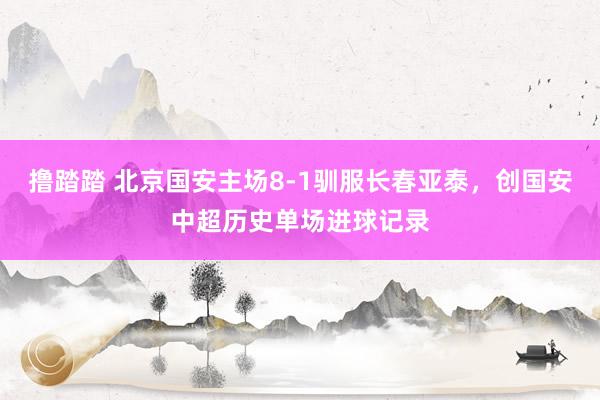 撸踏踏 北京国安主场8-1驯服长春亚泰，创国安中超历史单场进球记录